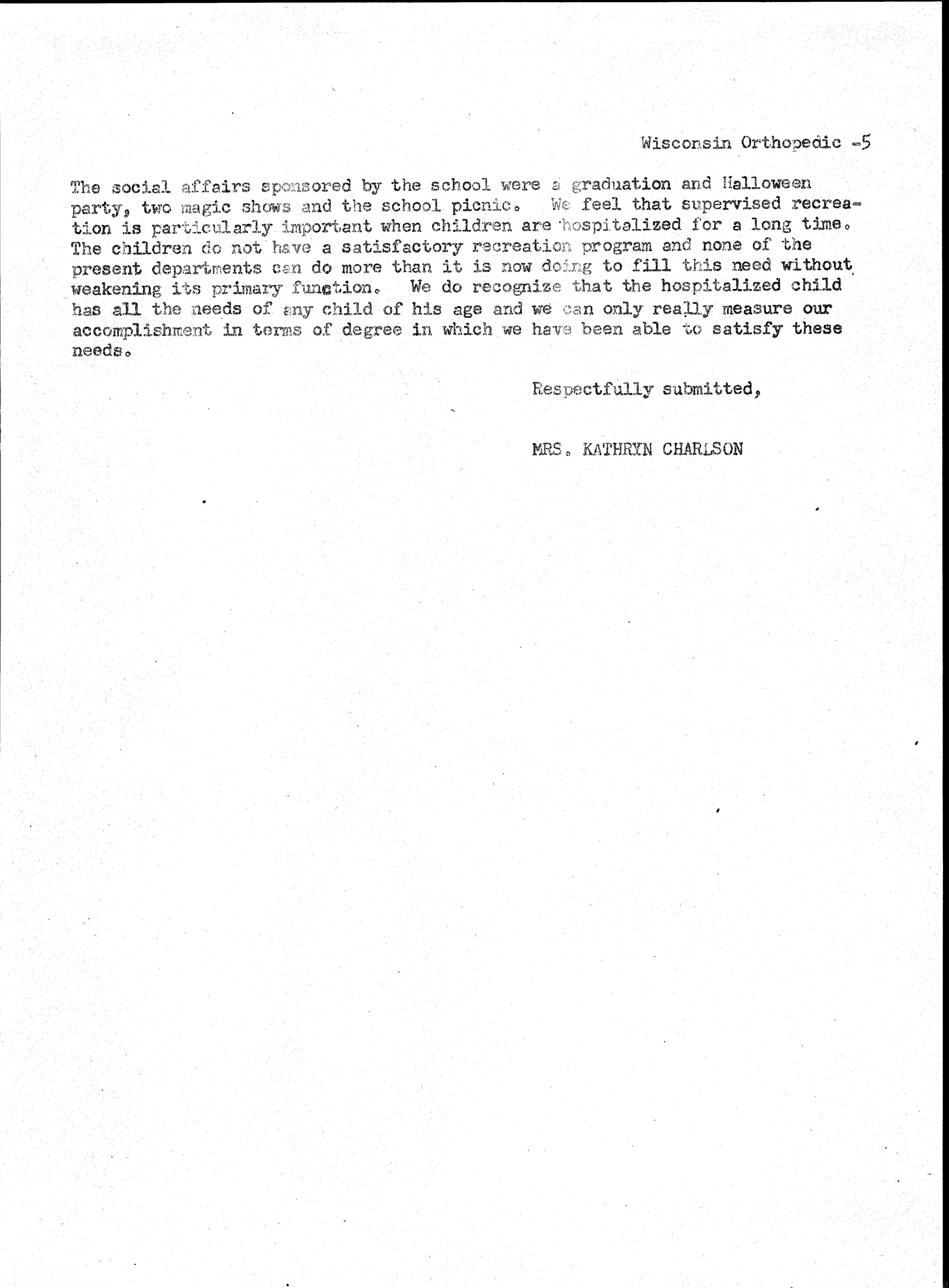 Wisconsin Orthopedic -5

The social affairs sponsored by the school were a graduation and Halloween party, two magic shows and the school picnic. We feel that supervised recreation is particularly important when children are hospitalized for a long time. The children do not have a satisfactory recreation program and none of the present departments can do more than it is now doing to fill this need without weakening its primary function. We do recognize that the hospitalized child has all the needs of any child of his age and we can only really measure our accomplishment in terms of degree in which we have been able to satisfy these needs.

Respectfully submitted,

MRS. KATHRYN CHARLSON